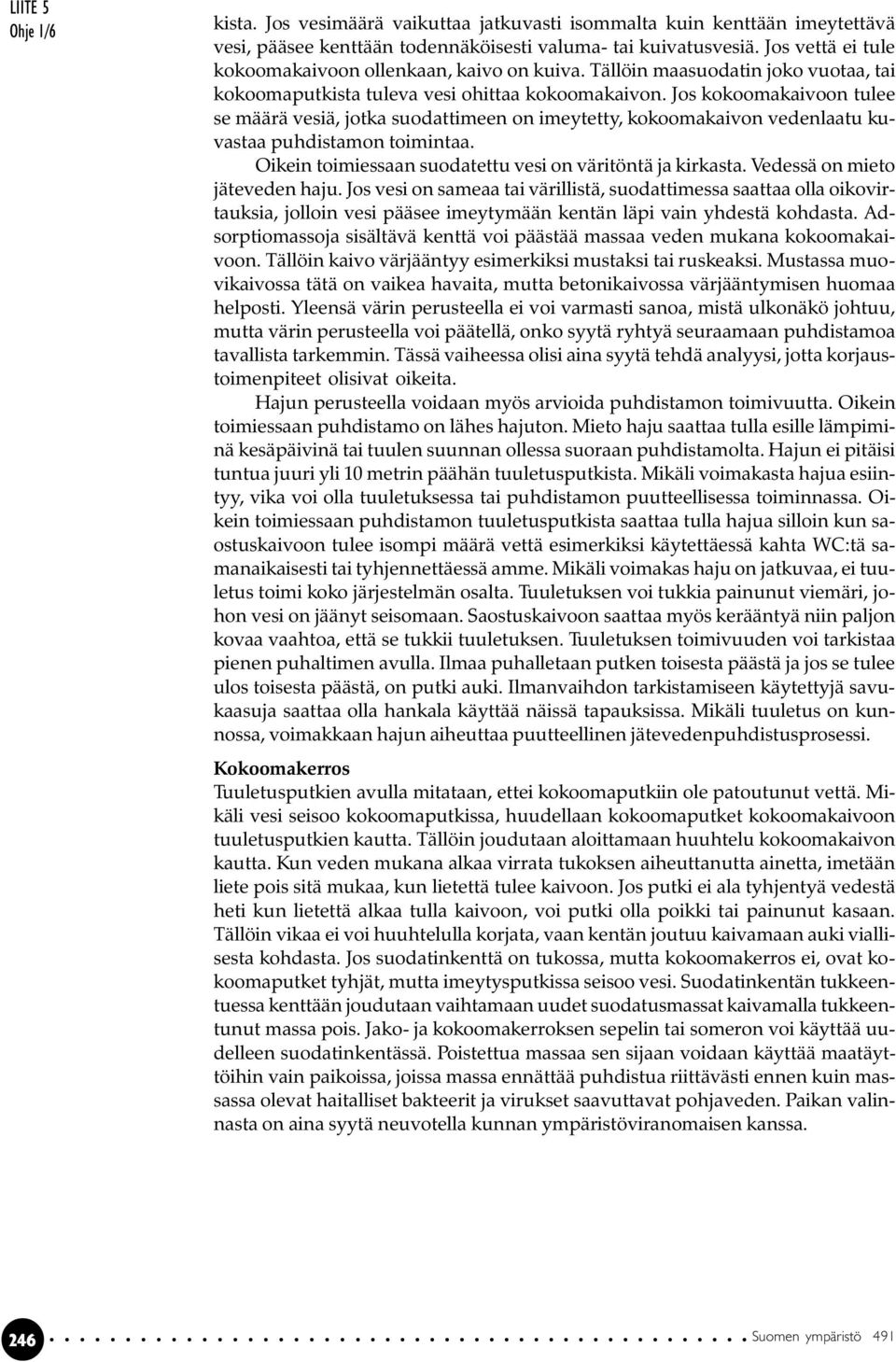 LIITE 5
Ohje 1/6

kista. Jos vesimäärä vaikuttaa jatkuvasti isommalta kuin kenttään imeytettävä vesi, pääsee kenttään todennäköisesti valuma- tai kuivatusvesiä. Jos vettä ei tule kokoomakaivoon ollenkaan, kaivo on kuiva. Tällöin maasuodatin joko vuotaa, tai kokoomaputkista tuleva vesi ohittaa kokoomakaivon. Jos kokoomakaivoon tulee se määrä vesiä, jotka suodattimeen on imeytetty, kokoomakaivon vedenlaatu kuvastaa puhdistamon toimintaa.

Oikein toimiessaan suodatettu vesi on väritöntä ja kirkasta. Vedessä on mieto jäteveden haju. Jos vesi on sameaa tai värillistä, suodattimessa saattaa olla oikovirtauksia, jolloin vesi pääsee imeytymään kentän läpi vain yhdestä kohdasta. Adsorptiomassoja sisältävä kenttä voi päästää massaa veden mukana kokoomakaivoon. Tällöin kaivo värjääntyy esimerkiksi mustaksi tai ruskeaksi. Mustassa muovikaivossa tätä on vaikea havaita, mutta betonikaivossa värjääntymisen huomaa helposti. Yleensä värin perusteella ei voi varmasti sanoa, mistä ulkonäkö johtuu, mutta värin perusteella voi päätellä, onko syytä ryhtyä seuraamaan puhdistamoa tavallista tarkemmin. Tässä vaiheessa olisi aina syytä tehdä analyysi, jotta korjaustoimenpiteet olisivat oikeita.

Hajun perusteella voidaan myös arvioida puhdistamon toimivuutta. Oikein toimiessaan puhdistamo on lähes hajuton. Mieto haju saattaa tulla esille lämpiminä kesäpäivinä tai tuulen suunnan ollessa suoraan puhdistamolta. Hajun ei pitäisi tuntua juuri yli 10 metrin päähän tuuletusputkista. Mikäli voimakasta hajua esiintyy, vika voi olla tuuletuksessa tai puhdistamon puutteellisessa toiminnassa. Oikein toimiessaan puhdistamon tuuletusputkista saattaa tulla hajua silloin kun saostuskaivoon tulee isompi määrä vettä esimerkiksi käytettäessä kahta WC:tä samanaikaisesti tai tyhjennettäessä amme. Mikäli voimakas haju on jatkuvaa, ei tuuletus toimi koko järjestelmän osalta. Tuuletuksen voi tukkia painunut viemäri, johon vesi on jäänyt seisomaan. Saostuskaivoon saattaa myös kerääntyä niin paljon kovaa vaahtoa, että se tukkii tuuletuksen. Tuuletuksen toimivuuden voi tarkistaa pienen puhaltimen avulla. Ilmaa puhalletaan putken toisesta päästä ja jos se tulee ulos toisesta päästä, on putki auki. Ilmanvaihdon tarkistamiseen käytettyjä savukaasuja saattaa olla hankala käyttää näissä tapauksissa. Mikäli tuuletus on kunnossa, voimakkaan hajun aiheuttaa puutteellinen jätevedenpuhdistusprosessi.

Kokoomakerros
Tuuletusputkien avulla mitataan, ettei kokoomaputkiin ole patoutunut vettä. Mikäli vesi seisoo kokoomaputkissa, huudellaan kokoomaputket kokoomakaivoon tuuletusputkien kautta. Tällöin joudutaan aloittamaan huuhtelu kokoomakaivon kautta. Kun veden mukana alkaa virrata tukoksen aiheuttanutta ainetta, imetään liete pois sitä mukaa, kun lietettä tulee kaivoon. Jos putki ei ala tyhjentyä vedestä heti kun lietettä alkaa tulla kaivoon, voi putki olla poikki tai painunut kasaan. Tällöin vikaa ei voi huuhtelulla korjata, vaan kentän joutuu kaivamaan auki viallisesta kohdasta. Jos suodatinkenttä on tukossa, mutta kokoomakerros ei, ovat kokoomaputket tyhjät, mutta imeytysputkissa seisoo vesi. Suodatinkentän tukkeentuessa kenttään joudutaan vaihtamaan uudet suodatusmassat kaivamalla tukkeentunut massa pois. Jako- ja kokoomakerroksen sepelin tai someron voi käyttää uudelleen suodatinkentässä. Poistettua massaa sen sijaan voidaan käyttää maatäyttöihin vain paikoissa, joissa massa ennättää puhdistua riittävästi ennen kuin massassa olevat haitalliset bakteerit ja virukset saavuttavat pohjaveden. Paikan valinnasta on aina syytä neuvotella kunnan ympäristöviranomaisen kanssa.

246 Suomen ympäristö 491